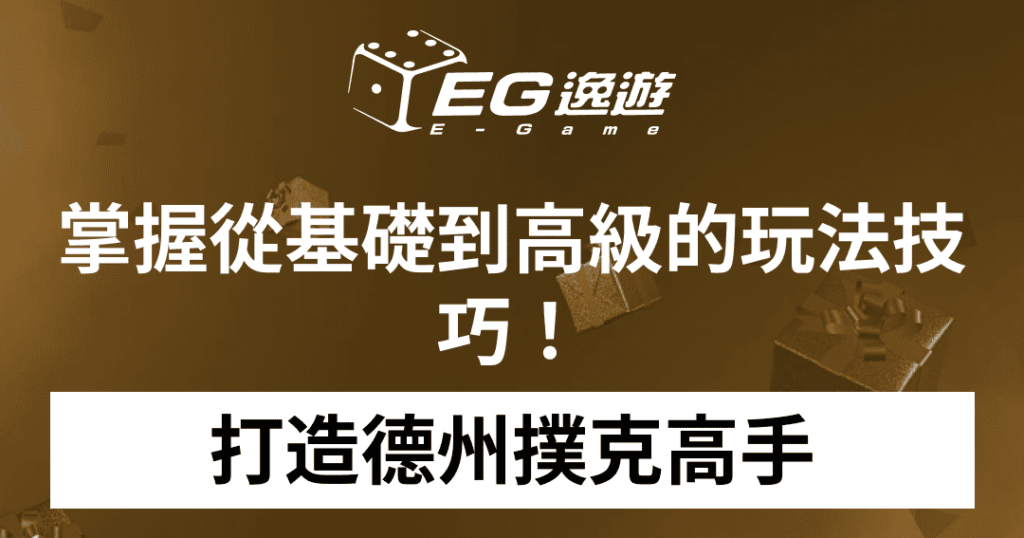 EG逸遊
E-Game

掌握從基礎到高級的玩法技巧！

打造德州撲克高手